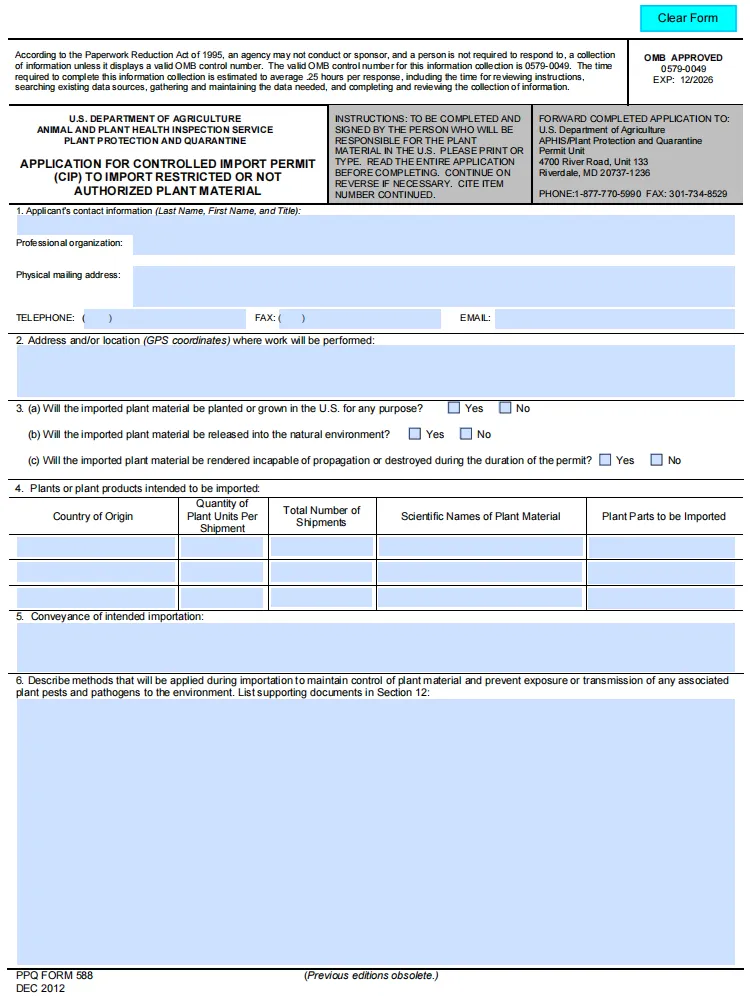 Clear Form

According to the Paperwork Reduction Act of 1995, an agency may not conduct or sponsor, and a person is not required to respond to, a collection of information unless it displays a valid OMB control number. The valid OMB control number for this information collection is 0579-0049. The time required to complete this information collection is estimated to average .25 hours per response, including the time for reviewing instructions, searching existing data sources, gathering and maintaining the data needed, and completing and reviewing the collection of information.

OMB APPROVED
0579-0049
EXP: 12/2026

U.S. DEPARTMENT OF AGRICULTURE
ANIMAL AND PLANT HEALTH INSPECTION SERVICE
PLANT PROTECTION AND QUARANTINE

APPLICATION FOR CONTROLLED IMPORT PERMIT (CIP) TO IMPORT RESTRICTED OR NOT AUTHORIZED PLANT MATERIAL

INSTRUCTIONS: TO BE COMPLETED AND SIGNED BY THE PERSON WHO WILL BE RESPONSIBLE FOR THE PLANT MATERIAL IN THE U.S. PLEASE PRINT OR TYPE. READ THE ENTIRE APPLICATION BEFORE COMPLETING. CONTINUE ON REVERSE IF NECESSARY. CITE ITEM NUMBER CONTINUED.

FORWARD COMPLETED APPLICATION TO:
U.S. Department of Agriculture
APHIS/Plant Protection and Quarantine
Permit Unit
4700 River Road, Unit 133
Riverdale, MD 20737-1236

PHONE:1-877-770-5990 FAX: 301-734-8529

1. Applicant's contact information (Last Name, First Name, and Title):

Professional organization:

Physical mailing address:

TELEPHONE: ( ) FAX: ( ) EMAIL:

2. Address and/or location (GPS coordinates) where work will be performed:

3. (a) Will the imported plant material be planted or grown in the U.S. for any purpose? Yes No

(b) Will the imported plant material be released into the natural environment? Yes No

(c) Will the imported plant material be rendered incapable of propagation or destroyed during the duration of the permit? Yes No

4. Plants or plant products intended to be imported:

| Country of Origin | Quantity of Plant Units Per Shipment | Total Number of Shipments | Scientific Names of Plant Material | Plant Parts to be Imported |
|---|---|---|---|---|
| | | | | |
| | | | | |
| | | | | |

5. Conveyance of intended importation:

6. Describe methods that will be applied during importation to maintain control of plant material and prevent exposure or transmission of any associated plant pests and pathogens to the environment. List supporting documents in Section 12:

PPQ FORM 588
DEC 2012

(Previous editions obsolete.)